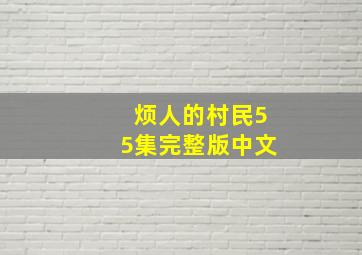 烦人的村民55集完整版中文